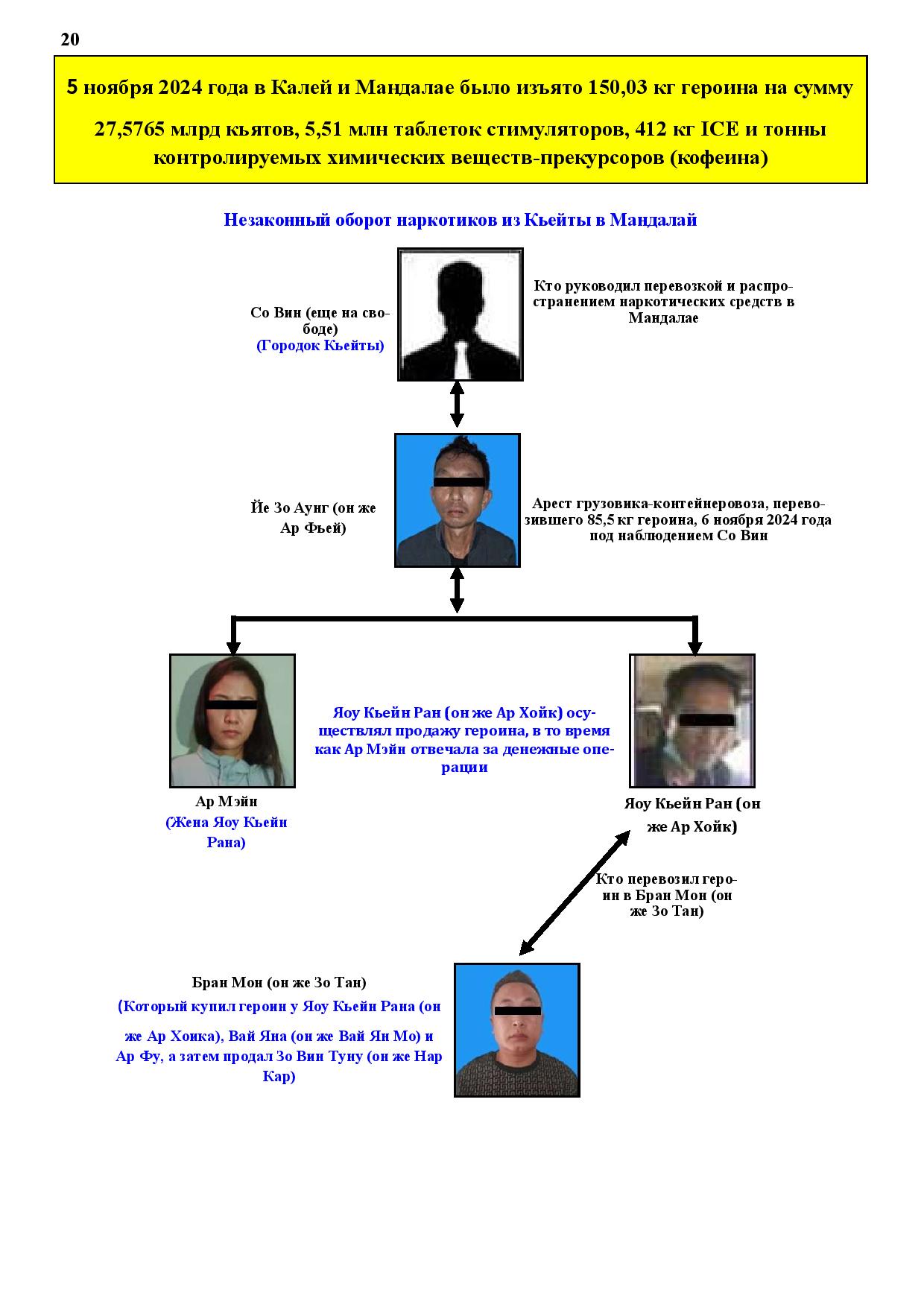 20

5 ноября 2024 года в Калей и Мандалае было изъято 150,03 кг героина на сумму 27,5765 млрд кьятов, 5,51 млн таблеток стимуляторов, 412 кг ICE и тонны контролируемых химических веществ-прекурсоров (кофеина)

Незаконный оборот наркотиков из Кьейты в Мандалай

Со Вин (еще на свободе)
(Городок Кьейты)

Кто руководил перевозкой и распространением наркотических средств в Мандалае

Йе Зо Аунг (он же Ар Фьей)

Арест грузовика-контейнеровоза, перевозившего 85,5 кг героина, 6 ноября 2024 года под наблюдением Со Вин

Яоу Кьейн Ран (он же Ар Хойк) осуществлял продажу героина, в то время как Ар Мэйн отвечала за денежные операции

Ар Мэйн
(Жена Яоу Кьейн Рана)

Яоу Кьейн Ран (он же Ар Хойк)

Кто перевозил героин в Бран Мон (он же Зо Тан)

Бран Мон (он же Зо Тан)
(Который купил героин у Яоу Кьейн Рана (он же Ар Хоика), Вай Яна (он же Вай Ян Мо) и Ар Фу, а затем продал Зо Вин Туну (он же Нар Кар)